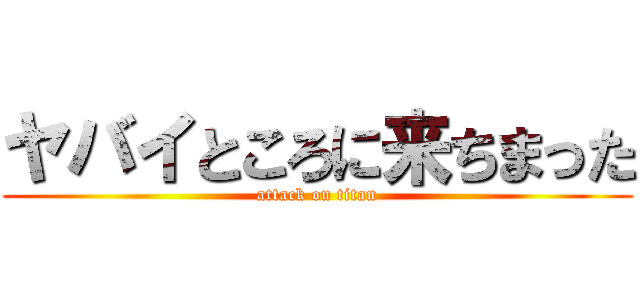 ヤバイところに来ちまった
attack on titan